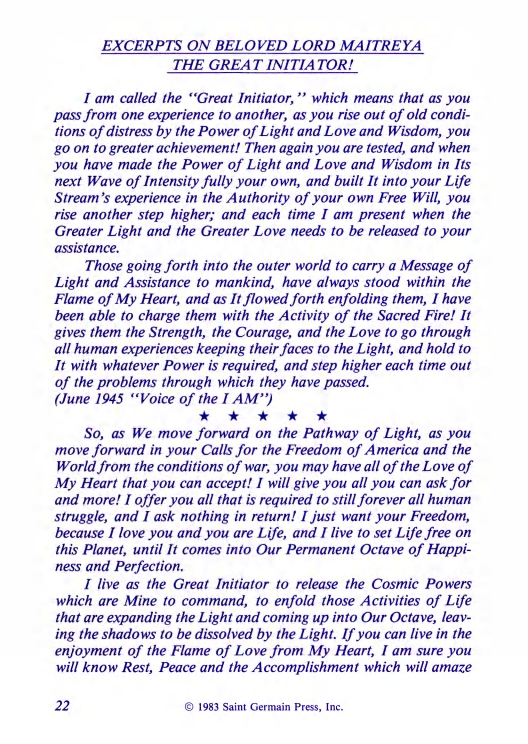 EXCERPTS ON BELOVED LORD MAITREYA
THE GREAT INITIATOR!

I am called the "Great Initiator," which means that as you pass from one experience to another, as you rise out of old conditions of distress by the Power of Light and Love and Wisdom, you go on to greater achievement! Then again you are tested, and when you have made the Power of Light and Love and Wisdom in Its next Wave of Intensity fully your own, and built It into your Life Stream's experience in the Authority of your own Free Will, you rise another step higher; and each time I am present when the Greater Light and the Greater Love needs to be released to your assistance.

Those going forth into the outer world to carry a Message of Light and Assistance to mankind, have always stood within the Flame of My Heart, and as It flowed forth enfolding them, I have been able to charge them with the Activity of the Sacred Fire! It gives them the Strength, the Courage, and the Love to go through all human experiences keeping their faces to the Light, and hold to It with whatever Power is required, and step higher each time out of the problems through which they have passed.
(June 1945 "Voice of the I AM")

★ ★ ★ ★ ★

So, as We move forward on the Pathway of Light, as you move forward in your Calls for the Freedom of America and the World from the conditions of war, you may have all of the Love of My Heart that you can accept! I will give you all you can ask for and more! I offer you all that is required to still forever all human struggle, and I ask nothing in return! I just want your Freedom, because I love you and you are Life, and I live to set Life free on this Planet, until It comes into Our Permanent Octave of Happiness and Perfection.

I live as the Great Initiator to release the Cosmic Powers which are Mine to command, to enfold those Activities of Life that are expanding the Light and coming up into Our Octave, leaving the shadows to be dissolved by the Light. If you can live in the enjoyment of the Flame of Love from My Heart, I am sure you will know Rest, Peace and the Accomplishment which will amaze

22 © 1983 Saint Germain Press, Inc.